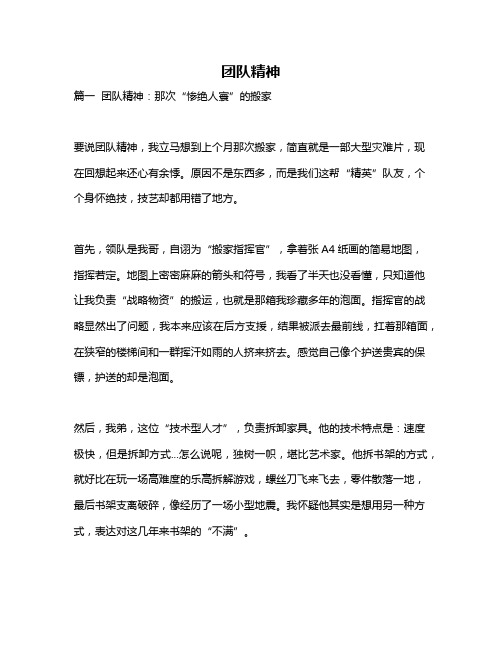 团队精神

篇一 团队精神：那次“惨绝人寰”的搬家

要说团队精神，我立马想到上个月那次搬家，简直就是一部大型灾难片，现在回想起来还心有余悸。原因不是东西多，而是我们这帮“精英”队友，个个身怀绝技，技艺却都用错了地方。

首先，领队是我哥，自诩为“搬家指挥官”，拿着张 A4 纸画的简易地图，指挥若定。地图上密密麻麻的箭头和符号，我看了半天也没看懂，只知道他让我负责“战略物资”的搬运，也就是那箱我珍藏多年的泡面。指挥官的战略显然出了问题，我本来应该在后方支援，结果被派去最前线，扛着那箱面，在狭窄的楼梯间和一群挥汗如雨的人挤来挤去。感觉自己像个护送贵宾的保镖，护送的却是泡面。

然后，我弟，这位“技术型人才”，负责拆卸家具。他的技术特点是：速度极快，但是拆卸方式...怎么说呢，独树一帜，堪比艺术家。他拆书架的方式，就好比在玩一场高难度的乐高拆解游戏，螺丝刀飞来飞去，零件散落一地，最后书架支离破碎，像经历了一场小型地震。我怀疑他其实是想用另一种方式，表达对这几年来书架的“不满”。